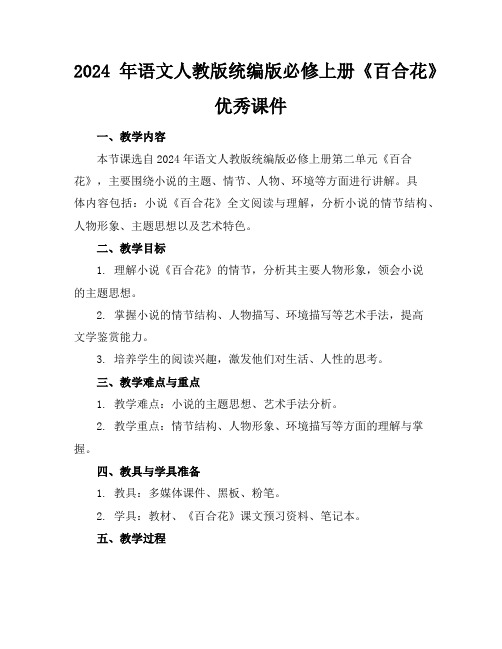 2024 年语文人教版统编版必修上册《百合花》优秀课件

一、教学内容

本节课选自 2024 年语文人教版统编版必修上册第二单元《百合花》，主要围绕小说的主题、情节、人物、环境等方面进行讲解。具体内容包括：小说《百合花》全文阅读与理解，分析小说的情节结构、人物形象、主题思想以及艺术特色。

二、教学目标

1. 理解小说《百合花》的情节，分析其主要人物形象，领会小说的主题思想。

2. 掌握小说的情节结构、人物描写、环境描写等艺术手法，提高文学鉴赏能力。

3. 培养学生的阅读兴趣，激发他们对生活、人性的思考。

三、教学难点与重点

1. 教学难点：小说的主题思想、艺术手法分析。

2. 教学重点：情节结构、人物形象、环境描写等方面的理解与掌握。

四、教具与学具准备

1. 教具：多媒体课件、黑板、粉笔。

2. 学具：教材、《百合花》课文预习资料、笔记本。

五、教学过程